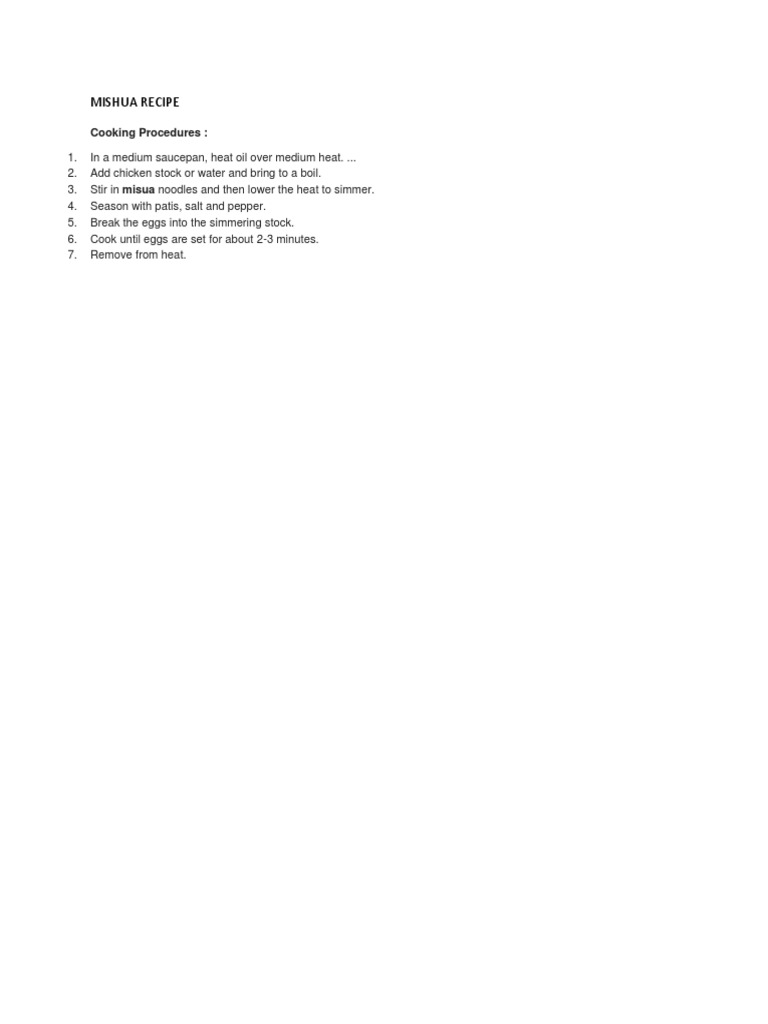 MISHUA RECIPE

Cooking Procedures :

1. In a medium saucepan, heat oil over medium heat. ...
2. Add chicken stock or water and bring to a boil.
3. Stir in misua noodles and then lower the heat to simmer.
4. Season with patis, salt and pepper.
5. Break the eggs into the simmering stock.
6. Cook until eggs are set for about 2-3 minutes.
7. Remove from heat.